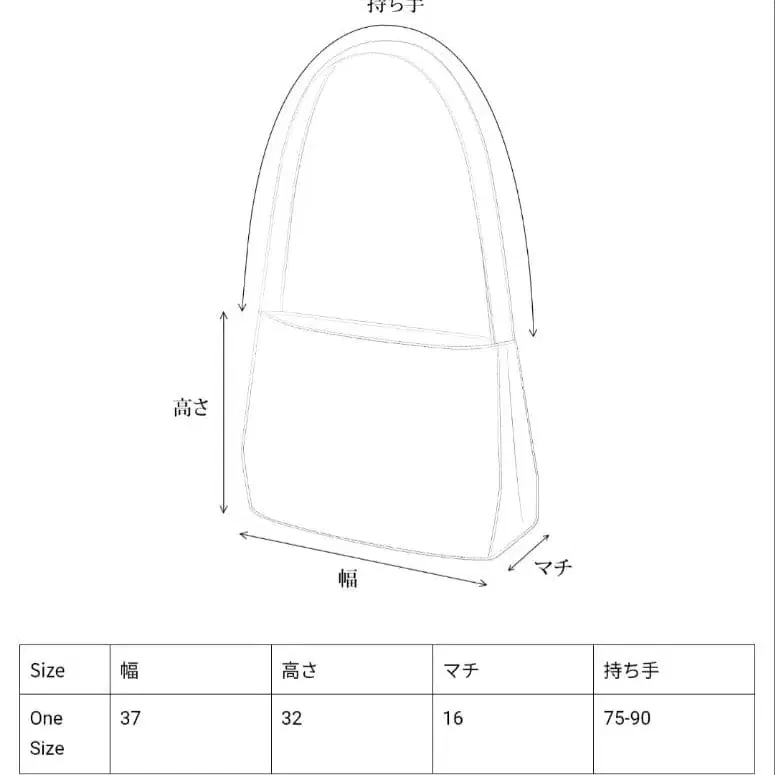 持ち手

高さ

幅

マチ

| Size | 幅 | 高さ | マチ | 持ち手 |
|---|---|---|---|---|
| One Size | 37 | 32 | 16 | 75-90 |